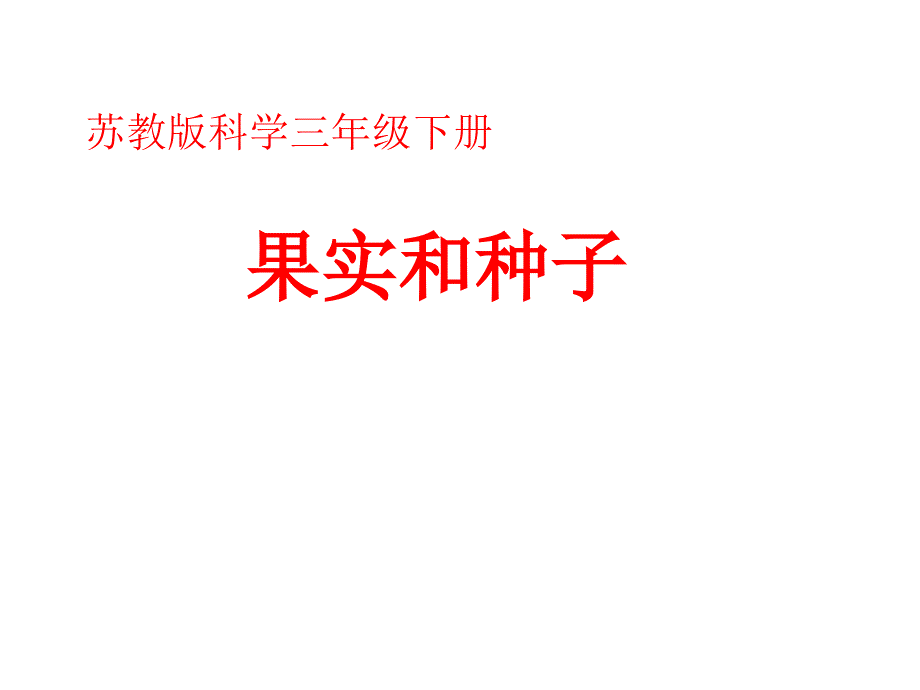 苏教版科学三年级下册

果实和种子